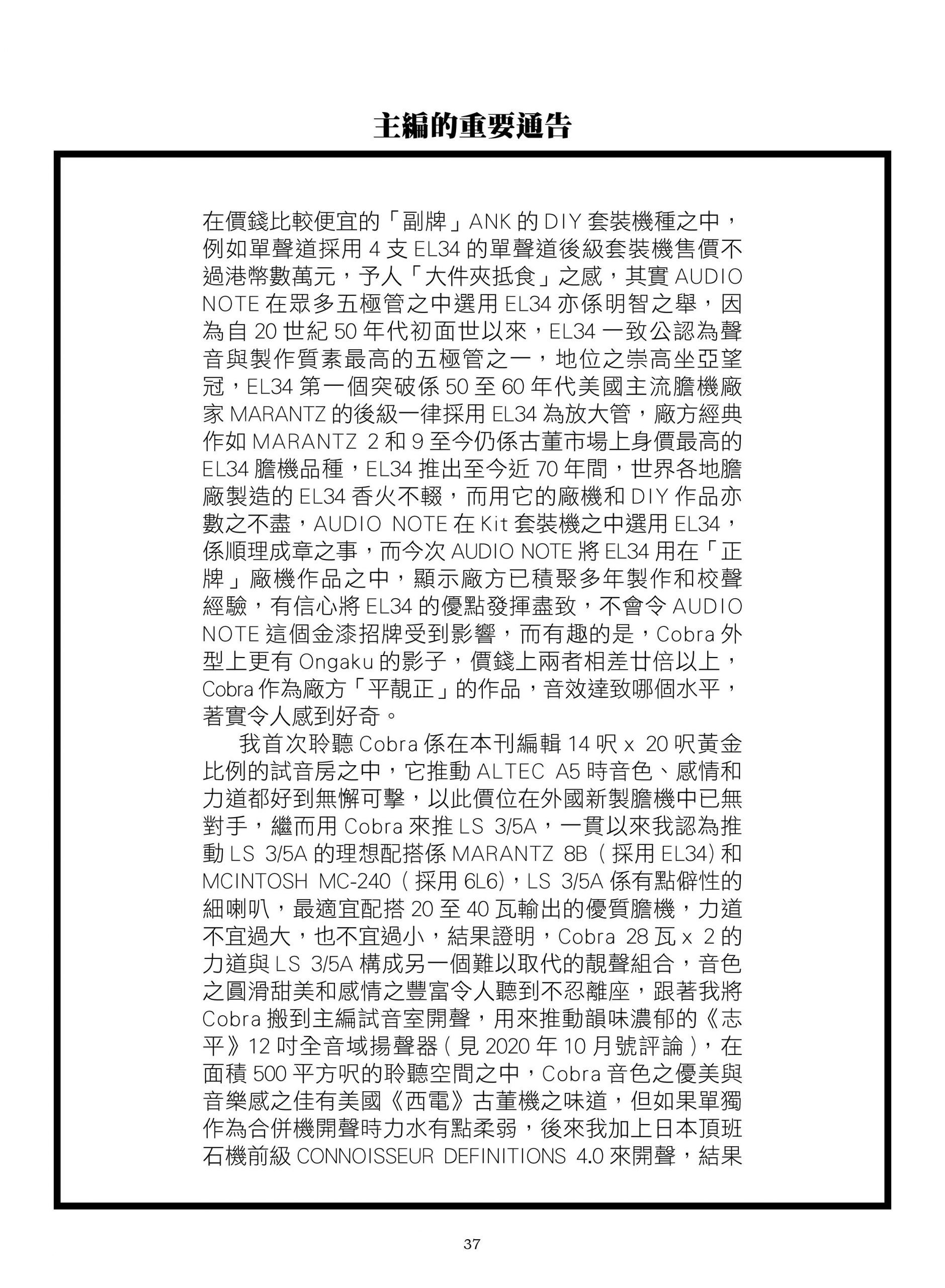 主編的重要通告

在價錢比較便宜的「副牌」ANK 的 DIY 套裝機種之中，例如單聲道採用 4 支 EL34 的單聲道後級套裝機售價不過港幣數萬元，予人「大件夾抵食」之感，其實 AUDIO NOTE 在眾多五極管之中選用 EL34 亦係明智之舉，因為自 20 世紀 50 年代初面世以來，EL34 一致公認為聲音與製作質素最高的五極管之一，地位之崇高坐亞望冠，EL34 第一個突破係 50 至 60 年代美國主流膽機廠家 MARANTZ 的後級一律採用 EL34 為放大管，廠方經典作如 MARANTZ 2 和 9 至今仍係古董市場上身價最高的 EL34 膽機品種，EL34 推出至今近 70 年間，世界各地膽廠製造的 EL34 香火不輟，而用它的廠機和 DIY 作品亦數之不盡，AUDIO NOTE 在 Kit 套裝機之中選用 EL34，係順理成章之事，而今次 AUDIO NOTE 將 EL34 用在「正牌」廠機作品之中，顯示廠方已積聚多年製作和校聲經驗，有信心將 EL34 的優點發揮盡致，不會令 AUDIO NOTE 這個金漆招牌受到影響，而有趣的是，Cobra 外型上更有 Ongaku 的影子，價錢上兩者相差廿倍以上，Cobra 作為廠方「平靚正」的作品，音效達致哪個水平，著實令人感到好奇。

我首次聆聽 Cobra 係在本刊編輯 14 呎 x 20 呎黃金比例的試音房之中，它推動 ALTEC A5 時音色、感情和力道都好到無懈可擊，以此價位在外國新製膽機中已無對手，繼而用 Cobra 來推 LS 3/5A，一貫以來我認為推動 LS 3/5A 的理想配搭係 MARANTZ 8B（採用 EL34）和 MCINTOSH MC-240（採用 6L6），LS 3/5A 係有點僻性的細喇叭，最適宜配搭 20 至 40 瓦輸出的優質膽機，力道不宜過大，也不宜過小，結果證明，Cobra 28 瓦 x 2 的力道與 LS 3/5A 構成另一個難以取代的靚聲組合，音色之圓滑甜美和感情之豐富令人聽到不忍離座，跟著我將 Cobra 搬到主編試音室開聲，用來推動韻味濃郁的《志平》12 吋全音域揚聲器（見 2020 年 10 月號評論），在面積 500 平方呎的聆聽空間之中，Cobra 音色之優美與音樂感之佳有美國《西電》古董機之味道，但如果單獨作為合併機開聲時力水有點柔弱，後來我加上日本頂班石機前級 CONNOISSEUR DEFINITIONS 4.0 來開聲，結果

37